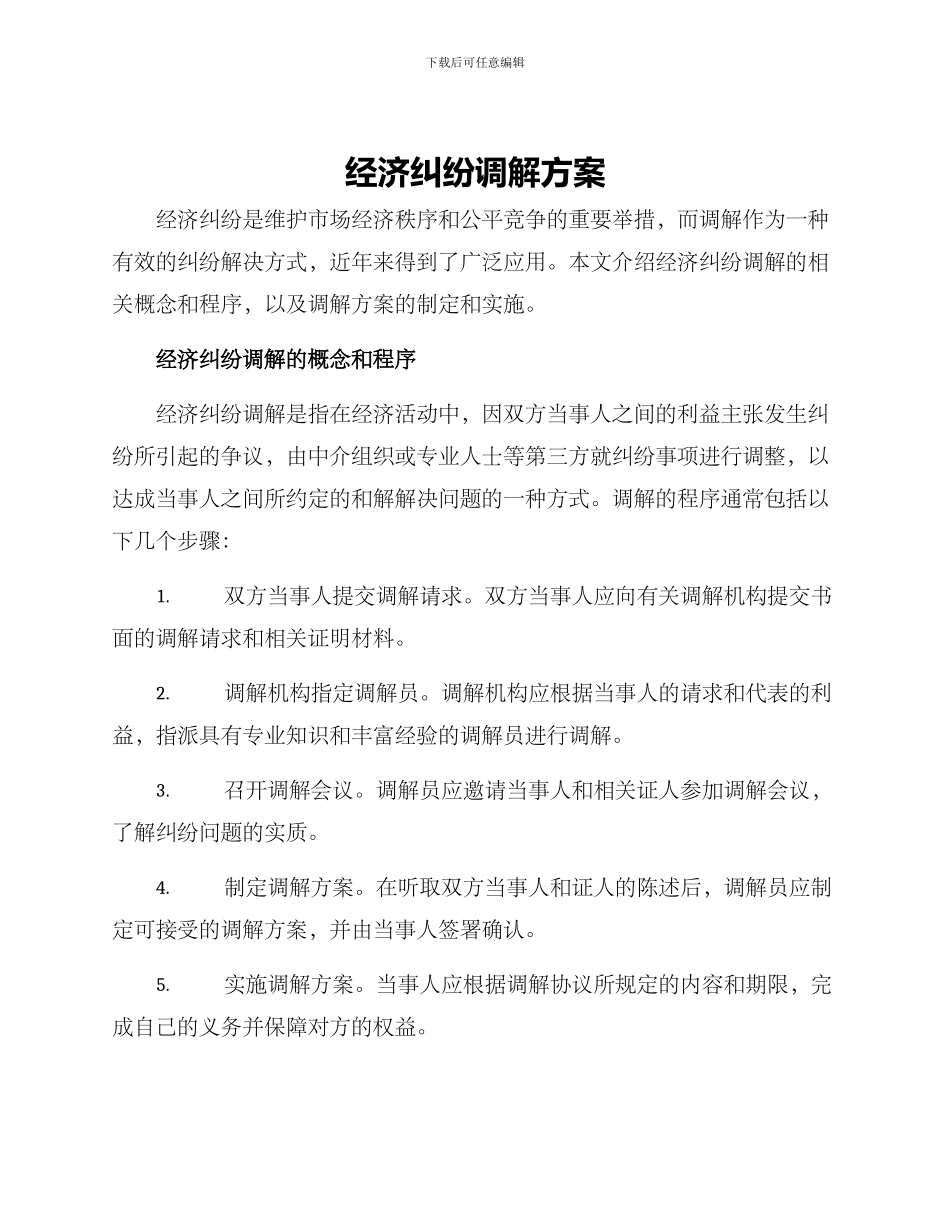 下载后可任意编辑

经济纠纷调解方案

经济纠纷是维护市场经济秩序和公平竞争的重要举措，而调解作为一种有效的纠纷解决方式，近年来得到了广泛应用。本文介绍经济纠纷调解的相关概念和程序，以及调解方案的制定和实施。

经济纠纷调解的概念和程序

经济纠纷调解是指在经济活动中，因双方当事人之间的利益主张发生纠纷所引起的争议，由中介组织或专业人士等第三方就纠纷事项进行调整，以达成当事人之间所约定的和解解决问题的一种方式。调解的程序通常包括以下几个步骤：

1. 双方当事人提交调解请求。双方当事人应向有关调解机构提交书面的调解请求和相关证明材料。

2. 调解机构指定调解员。调解机构应根据当事人的请求和代表的利益，指派具有专业知识和丰富经验的调解员进行调解。

3. 召开调解会议。调解员应邀请当事人和相关证人参加调解会议，了解纠纷问题的实质。

4. 制定调解方案。在听取双方当事人和证人的陈述后，调解员应制定可接受的调解方案，并由当事人签署确认。

5. 实施调解方案。当事人应根据调解协议所规定的内容和期限，完成自己的义务并保障对方的权益。